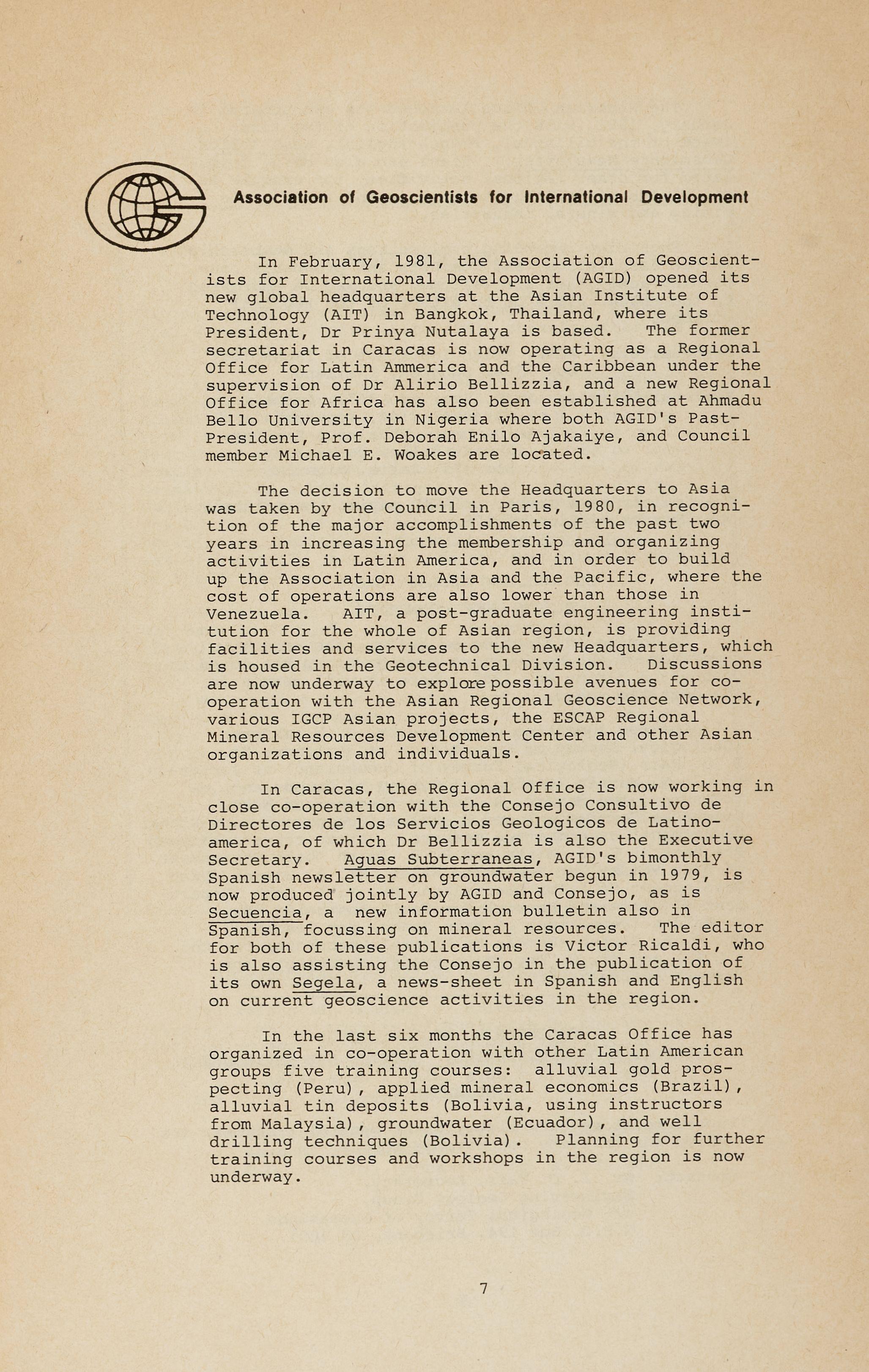 Association of Geoscientists for International Development

In February, 1981, the Association of Geoscientists for International Development (AGID) opened its new global headquarters at the Asian Institute of Technology (AIT) in Bangkok, Thailand, where its President, Dr Prinya Nutalaya is based. The former secretariat in Caracas is now operating as a Regional Office for Latin Ammerica and the Caribbean under the supervision of Dr Alirio Bellizzia, and a new Regional Office for Africa has also been established at Ahmadu Bello University in Nigeria where both AGID's Past-President, Prof. Deborah Enilo Ajakaiye, and Council member Michael E. Woakes are located.

The decision to move the Headquarters to Asia was taken by the Council in Paris, 1980, in recognition of the major accomplishments of the past two years in increasing the membership and organizing activities in Latin America, and in order to build up the Association in Asia and the Pacific, where the cost of operations are also lower than those in Venezuela. AIT, a post-graduate engineering institution for the whole of Asian region, is providing facilities and services to the new Headquarters, which is housed in the Geotechnical Division. Discussions are now underway to explore possible avenues for co-operation with the Asian Regional Geoscience Network, various IGCP Asian projects, the ESCAP Regional Mineral Resources Development Center and other Asian organizations and individuals.

In Caracas, the Regional Office is now working in close co-operation with the Consejo Consultivo de Directores de los Servicios Geologicos de Latinoamerica, of which Dr Bellizzia is also the Executive Secretary. Aguas Subterraneas, AGID's bimonthly Spanish newsletter on groundwater begun in 1979, is now produced jointly by AGID and Consejo, as is Secuencia, a new information bulletin also in Spanish, focussing on mineral resources. The editor for both of these publications is Victor Ricaldi, who is also assisting the Consejo in the publication of its own Segela, a news-sheet in Spanish and English on current geoscience activities in the region.

In the last six months the Caracas Office has organized in co-operation with other Latin American groups five training courses: alluvial gold prospecting (Peru), applied mineral economics (Brazil), alluvial tin deposits (Bolivia, using instructors from Malaysia), groundwater (Ecuador), and well drilling techniques (Bolivia). Planning for further training courses and workshops in the region is now underway.

7